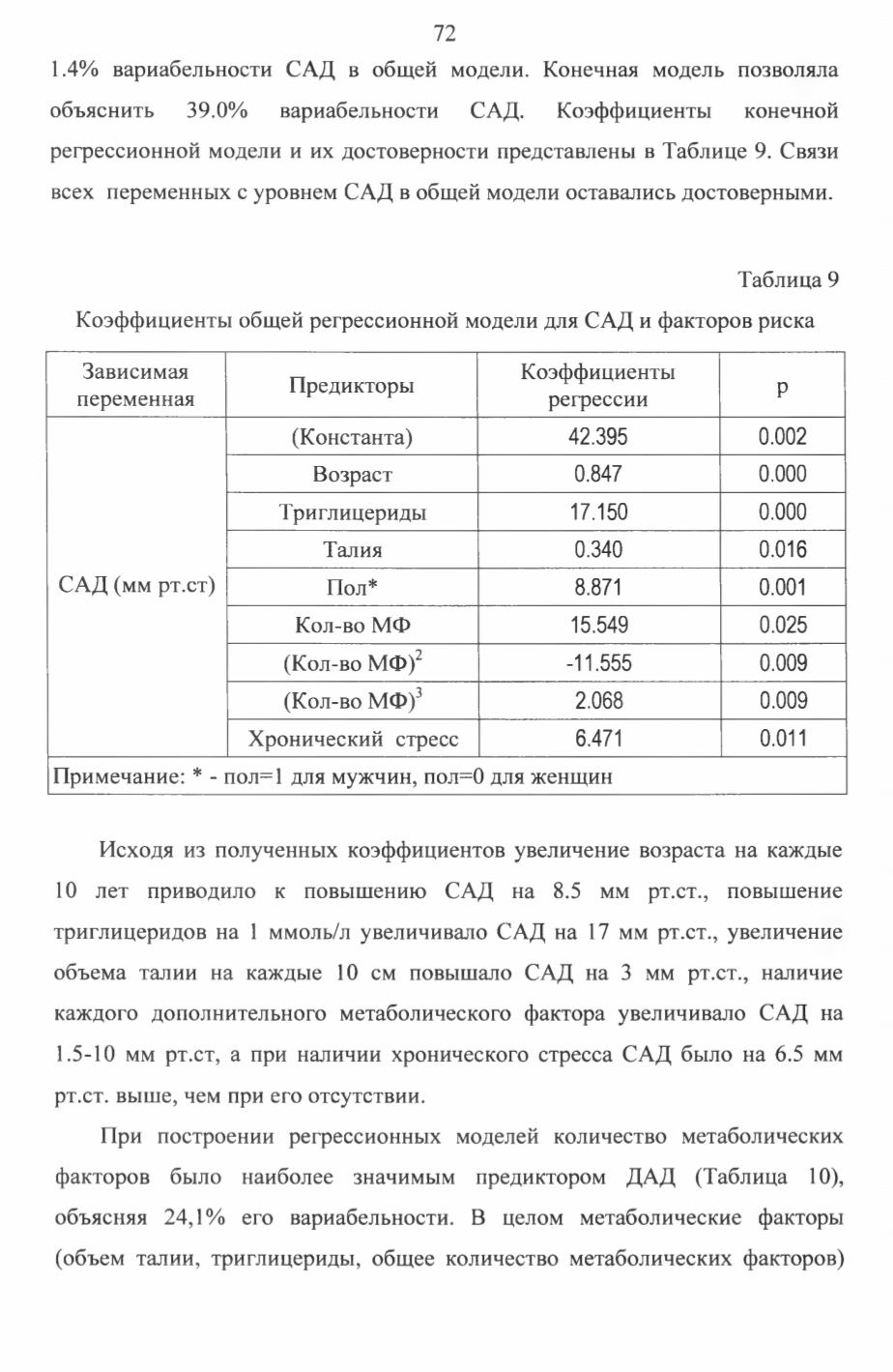 72

1.4% вариабельности САД в общей модели. Конечная модель позволяла объяснить 39.0% вариабельности САД. Коэффициенты конечной регрессионной модели и их достоверности представлены в Таблице 9. Связи всех переменных с уровнем САД в общей модели оставались достоверными.

Таблица 9

Коэффициенты общей регрессионной модели для САД и факторов риска

| Зависимая переменная | Предикторы | Коэффициенты регрессии | p |
|---|---|---|---|
| САД (мм рт.ст) | (Константа) | 42.395 | 0.002 |
| | Возраст | 0.847 | 0.000 |
| | Триглицериды | 17.150 | 0.000 |
| | Талия | 0.340 | 0.016 |
| | Пол* | 8.871 | 0.001 |
| | Кол-во МФ | 15.549 | 0.025 |
| | (Кол-во МФ)$^2$ | -11.555 | 0.009 |
| | (Кол-во МФ)$^3$ | 2.068 | 0.009 |
| | Хронический стресс | 6.471 | 0.011 |
| Примечание: * - пол=1 для мужчин, пол=0 для женщин | | | |

Исходя из полученных коэффициентов увеличение возраста на каждые 10 лет приводило к повышению САД на 8.5 мм рт.ст., повышение триглицеридов на 1 ммоль/л увеличивало САД на 17 мм рт.ст., увеличение объема талии на каждые 10 см повышало САД на 3 мм рт.ст., наличие каждого дополнительного метаболического фактора увеличивало САД на 1.5-10 мм рт.ст, а при наличии хронического стресса САД было на 6.5 мм рт.ст. выше, чем при его отсутствии.

При построении регрессионных моделей количество метаболических факторов было наиболее значимым предиктором ДАД (Таблица 10), объясняя 24,1% его вариабельности. В целом метаболические факторы (объем талии, триглицериды, общее количество метаболических факторов)